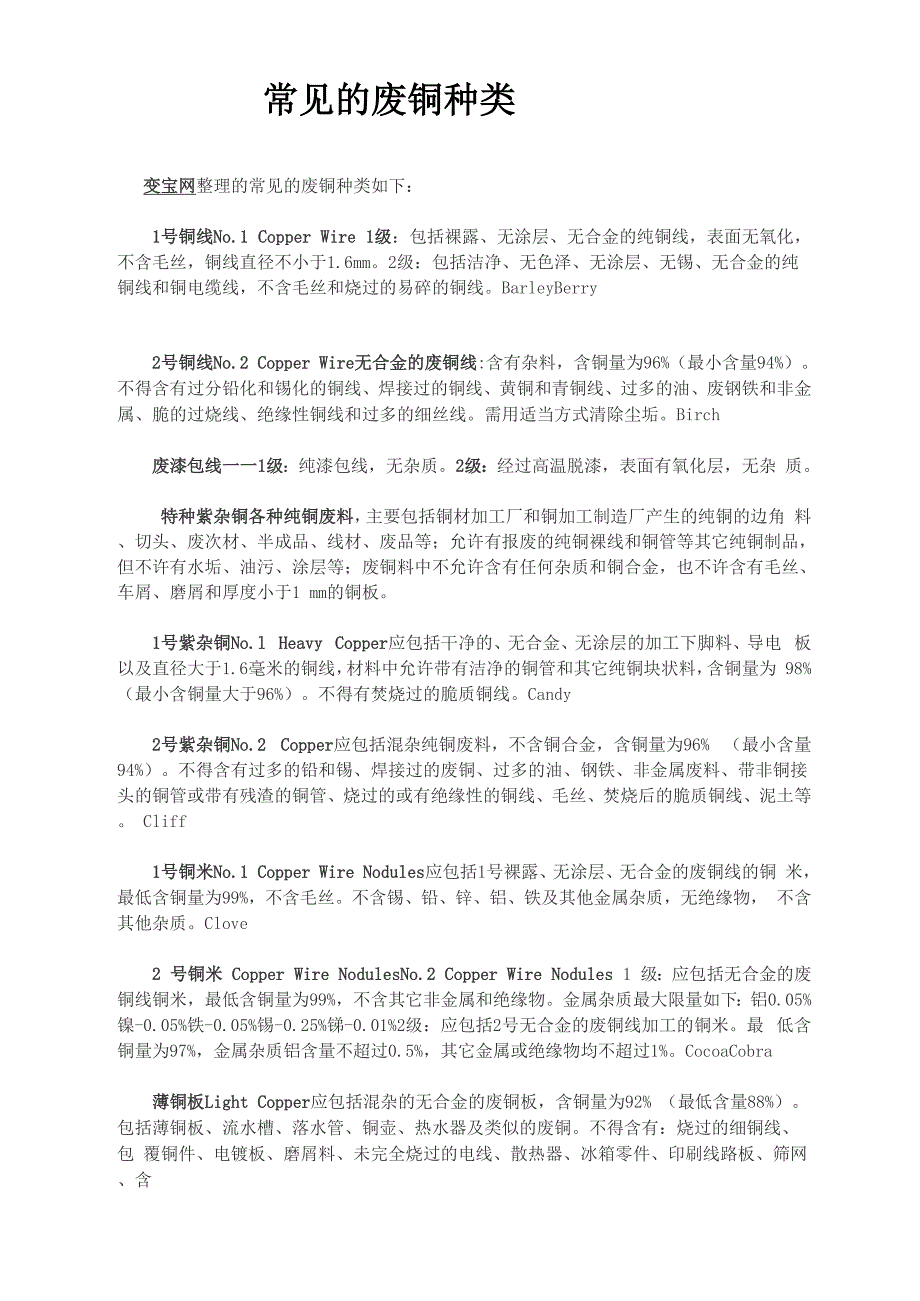 常见的废铜种类

变宝网整理的常见的废铜种类如下：

1号铜线No.1 Copper Wire 1级：包括裸露、无涂层、无合金的纯铜线，表面无氧化，不含毛丝，铜线直径不小于1.6mm。2级：包括洁净、无色泽、无涂层、无锡、无合金的纯铜线和铜电缆线，不含毛丝和烧过的易碎的铜线。BarleyBerry

2号铜线No.2 Copper Wire无合金的废铜线:含有杂料，含铜量为96%（最小含量94%）。不得含有过分铅化和锡化的铜线、焊接过的铜线、黄铜和青铜线、过多的油、废钢铁和非金属、脆的过烧线、绝缘性铜线和过多的细丝线。需用适当方式清除尘垢。Birch

废漆包线一一1级：纯漆包线，无杂质。2级：经过高温脱漆，表面有氧化层，无杂 质。

特种紫杂铜各种纯铜废料，主要包括铜材加工厂和铜加工制造厂产生的纯铜的边角 料、切头、废次材、半成品、线材、废品等；允许有报废的纯铜裸线和铜管等其它纯铜制品，但不许有水垢、油污、涂层等；废铜料中不允许含有任何杂质和铜合金，也不许含有毛丝、车屑、磨屑和厚度小于1 mm的铜板。

1号紫杂铜No.1 Heavy Copper应包括干净的、无合金、无涂层的加工下脚料、导电 板以及直径大于1.6毫米的铜线，材料中允许带有洁净的铜管和其它纯铜块状料，含铜量为 98%（最小含铜量大于96%）。不得有焚烧过的脆质铜线。Candy

2号紫杂铜No.2 Copper应包括混杂纯铜废料，不含铜合金，含铜量为96% （最小含量94%）。不得含有过多的铅和锡、焊接过的废铜、过多的油、钢铁、非金属废料、带非铜接头的铜管或带有残渣的铜管、烧过的或有绝缘性的铜线、毛丝、焚烧后的脆质铜线、泥土等。 Cliff

1号铜米No.1 Copper Wire Nodules应包括1号裸露、无涂层、无合金的废铜线的铜 米，最低含铜量为99%，不含毛丝。不含锡、铅、锌、铝、铁及其他金属杂质，无绝缘物， 不含其他杂质。Clove

2 号铜米 Copper Wire NodulesNo.2 Copper Wire Nodules 1 级：应包括无合金的废铜线铜米，最低含铜量为99%，不含其它非金属和绝缘物。金属杂质最大限量如下：铝0.05%镍-0.05%铁-0.05%锡-0.25%锑-0.01%2级：应包括2号无合金的废铜线加工的铜米。最 低含铜量为97%，金属杂质铝含量不超过0.5%，其它金属或绝缘物均不超过1%。CocoaCobra

薄铜板Light Copper应包括混杂的无合金的废铜板，含铜量为92% （最低含量88%）。包括薄铜板、流水槽、落水管、铜壶、热水器及类似的废铜。不得含有：烧过的细铜线、包 覆铜件、电镀板、磨屑料、未完全烧过的电线、散热器、冰箱零件、印刷线路板、筛网、含